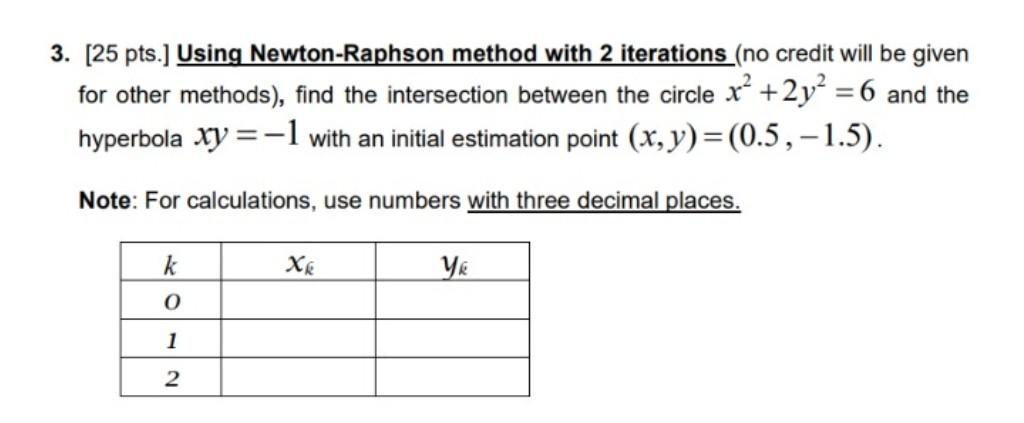 3. [25 pts.] Using Newton-Raphson method with 2 iterations (no credit will be given for other methods), find the intersection between the circle $x^2+2y^2=6$ and the hyperbola $xy=-1$ with an initial estimation point $(x,y)=(0.5,-1.5)$.

Note: For calculations, use numbers with three decimal places.

| $k$ | $x_k$ | $y_k$ |
|---|---|---|
| 0 | | |
| 1 | | |
| 2 | | |